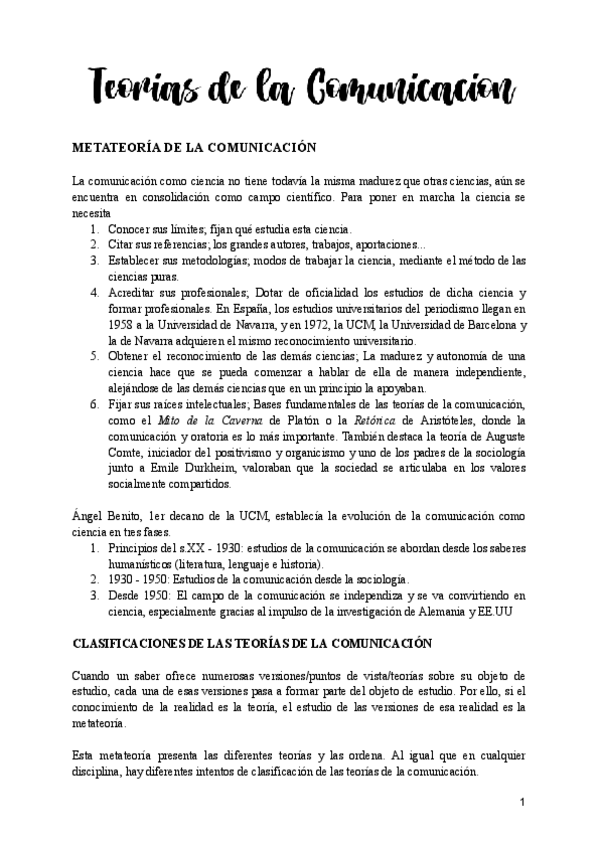 Teorías de la Comunicación

METATEORÍA DE LA COMUNICACIÓN

La comunicación como ciencia no tiene todavía la misma madurez que otras ciencias, aún se encuentra en consolidación como campo científico. Para poner en marcha la ciencia se necesita
1. Conocer sus límites; fijan qué estudia esta ciencia.
2. Citar sus referencias; los grandes autores, trabajos, aportaciones...
3. Establecer sus metodologías; modos de trabajar la ciencia, mediante el método de las ciencias puras.
4. Acreditar sus profesionales; Dotar de oficialidad los estudios de dicha ciencia y formar profesionales. En España, los estudios universitarios del periodismo llegan en 1958 a la Universidad de Navarra, y en 1972, la UCM, la Universidad de Barcelona y la de Navarra adquieren el mismo reconocimiento universitario.
5. Obtener el reconocimiento de las demás ciencias; La madurez y autonomía de una ciencia hace que se pueda comenzar a hablar de ella de manera independiente, alejándose de las demás ciencias que en un principio la apoyaban.
6. Fijar sus raíces intelectuales; Bases fundamentales de las teorías de la comunicación, como el Mito de la Caverna de Platón o la Retórica de Aristóteles, donde la comunicación y oratoria es lo más importante. También destaca la teoría de Auguste Comte, iniciador del positivismo y organicismo y uno de los padres de la sociología junto a Emile Durkheim, valoraban que la sociedad se articulaba en los valores socialmente compartidos.

Ángel Benito, 1er decano de la UCM, establecía la evolución de la comunicación como ciencia en tres fases.
1. Principios del s.XX - 1930: estudios de la comunicación se abordan desde los saberes humanísticos (literatura, lenguaje e historia).
2. 1930 - 1950: Estudios de la comunicación desde la sociología.
3. Desde 1950: El campo de la comunicación se independiza y se va convirtiendo en ciencia, especialmente gracias al impulso de la investigación de Alemania y EE.UU

CLASIFICACIONES DE LAS TEORÍAS DE LA COMUNICACIÓN

Cuando un saber ofrece numerosas versiones/puntos de vista/teorías sobre su objeto de estudio, cada una de esas versiones pasa a formar parte del objeto de estudio. Por ello, si el conocimiento de la realidad es la teoría, el estudio de las versiones de esa realidad es la metateoría.

Esta metateoría presenta las diferentes teorías y las ordena. Al igual que en cualquier disciplina, hay diferentes intentos de clasificación de las teorías de la comunicación.

1